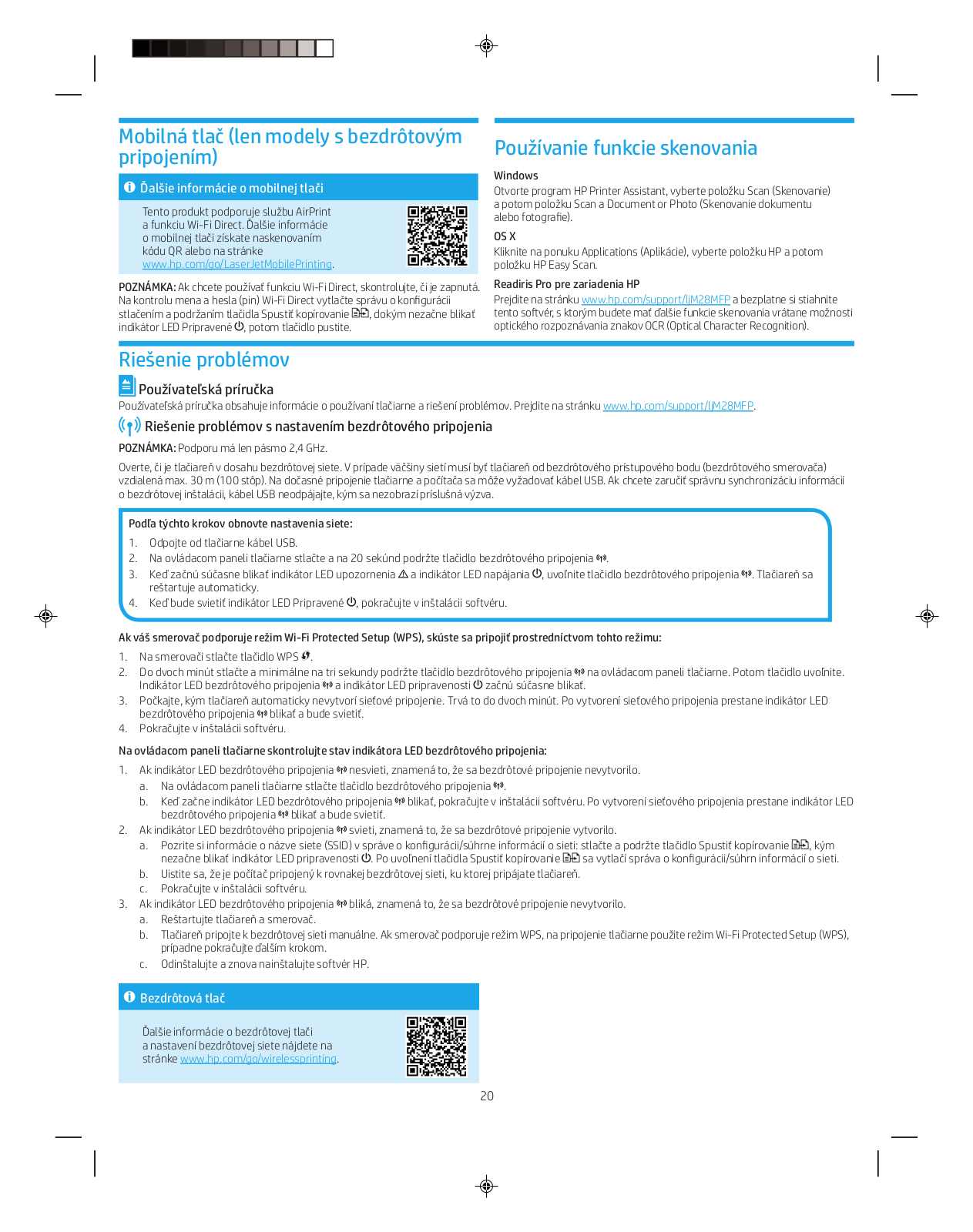 Mobilná tlač (len modely s bezdrôtovým pripojením)

Ďalšie informácie o mobilnej tlači

Tento produkt podporuje službu AirPrint a funkciu Wi-Fi Direct. Ďalšie informácie o mobilnej tlači získate naskenovaním kódu QR alebo na stránke www.hp.com/go/LaserJetMobilePrinting.

POZNÁMKA: Ak chcete používať funkciu Wi-Fi Direct, skontrolujte, či je zapnutá. Na kontrolu mena a hesla (pin) Wi-Fi Direct vytlačte správu o konfigurácii stlačením a podržaním tlačidla Spustiť kopírovanie, dokým nezačne blikať indikátor LED Pripravené, potom tlačidlo pustite.

Používanie funkcie skenovania

Windows
Otvorte program HP Printer Assistant, vyberte položku Scan (Skenovanie) a potom položku Scan a Document or Photo (Skenovanie dokumentu alebo fotografie).

OS X
Kliknite na ponuku Applications (Aplikácie), vyberte položku HP a potom položku HP Easy Scan.

Readiris Pro pre zariadenia HP
Prejdite na stránku www.hp.com/support/ljM28MFP a bezplatne si stiahnite tento softvér, s ktorým budete mať ďalšie funkcie skenovania vrátane možnosti optického rozpoznávania znakov OCR (Optical Character Recognition).

Riešenie problémov

Používateľská príručka
Používateľská príručka obsahuje informácie o používaní tlačiarne a riešení problémov. Prejdite na stránku www.hp.com/support/ljM28MFP.

Riešenie problémov s nastavením bezdrôtového pripojenia

POZNÁMKA: Podporu má len pásmo 2,4 GHz.

Overte, či je tlačiareň v dosahu bezdrôtovej siete. V prípade väčšiny sietí musí byť tlačiareň od bezdrôtového prístupového bodu (bezdrôtového smerovača) vzdialená max. 30 m (100 stôp). Na dočasné pripojenie tlačiarne a počítača sa môže vyžadovať kábel USB. Ak chcete zaručiť správnu synchronizáciu informácií o bezdrôtovej inštalácii, kábel USB neodpájajte, kým sa nezobrazí príslušná výzva.

Podľa týchto krokov obnovte nastavenia siete:
1. Odpojte od tlačiarne kábel USB.
2. Na ovládacom paneli tlačiarne stlačte a na 20 sekúnd podržte tlačidlo bezdrôtového pripojenia.
3. Keď začnú súčasne blikať indikátor LED upozornenia a indikátor LED napájania, uvoľnite tlačidlo bezdrôtového pripojenia. Tlačiareň sa reštartuje automaticky.
4. Keď bude svietiť indikátor LED Pripravené, pokračujte v inštalácii softvéru.

Ak váš smerovač podporuje režim Wi-Fi Protected Setup (WPS), skúste sa pripojiť prostredníctvom tohto režimu:
1. Na smerovači stlačte tlačidlo WPS.
2. Do dvoch minút stlačte a minimálne na tri sekundy podržte tlačidlo bezdrôtového pripojenia na ovládacom paneli tlačiarne. Potom tlačidlo uvoľnite. Indikátor LED bezdrôtového pripojenia a indikátor LED pripravenosti začnú súčasne blikať.
3. Počkajte, kým tlačiareň automaticky nevytvorí sieťové pripojenie. Trvá to do dvoch minút. Po vytvorení sieťového pripojenia prestane indikátor LED bezdrôtového pripojenia blikať a bude svietiť.
4. Pokračujte v inštalácii softvéru.

Na ovládacom paneli tlačiarne skontrolujte stav indikátora LED bezdrôtového pripojenia:
1. Ak indikátor LED bezdrôtového pripojenia nesvieti, znamená to, že sa bezdrôtové pripojenie nevytvorilo.
a. Na ovládacom paneli tlačiarne stlačte tlačidlo bezdrôtového pripojenia.
b. Keď začne indikátor LED bezdrôtového pripojenia blikať, pokračujte v inštalácii softvéru. Po vytvorení sieťového pripojenia prestane indikátor LED bezdrôtového pripojenia blikať a bude svietiť.
2. Ak indikátor LED bezdrôtového pripojenia svieti, znamená to, že sa bezdrôtové pripojenie vytvorilo.
a. Pozrite si informácie o názve siete (SSID) v správe o konfigurácii/súhrne informácií o sieti: stlačte a podržte tlačidlo Spustiť kopírovanie, kým nezačne blikať indikátor LED pripravenosti. Po uvoľnení tlačidla Spustiť kopírovanie sa vytlačí správa o konfigurácii/súhrn informácií o sieti.
b. Uistite sa, že je počítač pripojený k rovnakej bezdrôtovej sieti, ku ktorej pripájate tlačiareň.
c. Pokračujte v inštalácii softvéru.
3. Ak indikátor LED bezdrôtového pripojenia bliká, znamená to, že sa bezdrôtové pripojenie nevytvorilo.
a. Reštartujte tlačiareň a smerovač.
b. Tlačiareň pripojte k bezdrôtovej sieti manuálne. Ak smerovač podporuje režim WPS, na pripojenie tlačiarne použite režim Wi-Fi Protected Setup (WPS), prípadne pokračujte ďalším krokom.
c. Odinštalujte a znova nainštalujte softvér HP.

Bezdrôtová tlač

Ďalšie informácie o bezdrôtovej tlači a nastavení bezdrôtovej siete nájdete na stránke www.hp.com/go/wirelessprinting.

20